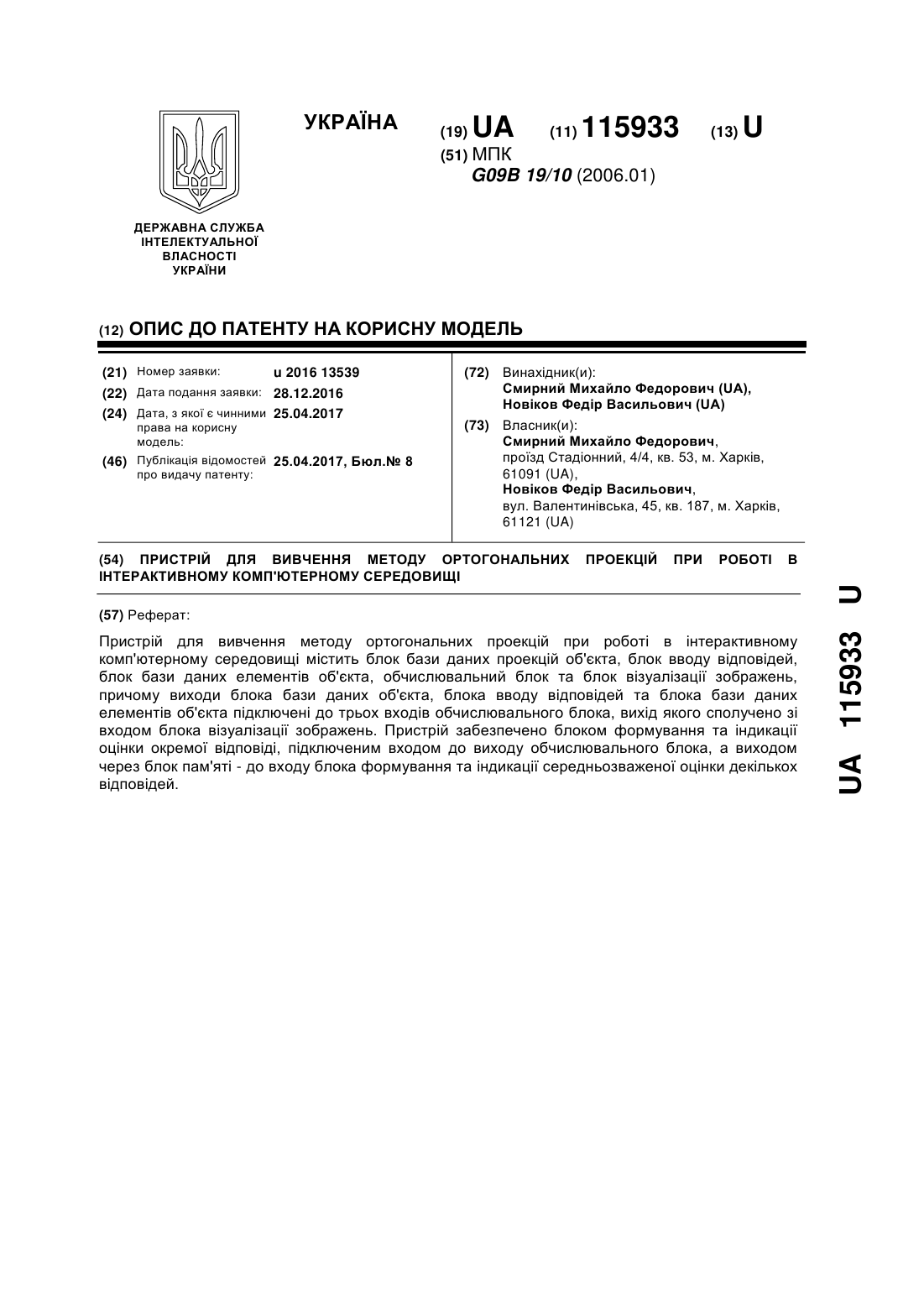 УКРАЇНА

(19) UA (11) 115933 (13) U

(51) МПК
G09B 19/10 (2006.01)

ДЕРЖАВНА СЛУЖБА ІНТЕЛЕКТУАЛЬНОЇ ВЛАСНОСТІ УКРАЇНИ

(12) ОПИС ДО ПАТЕНТУ НА КОРИСНУ МОДЕЛЬ

(21) Номер заявки: u 2016 13539
(22) Дата подання заявки: 28.12.2016
(24) Дата, з якої є чинними права на корисну модель: 25.04.2017
(46) Публікація відомостей про видачу патенту: 25.04.2017, Бюл.№ 8

(72) Винахідник(и):
Смирний Михайло Федорович (UA),
Новіков Федір Васильович (UA)

(73) Власник(и):
Смирний Михайло Федорович,
проїзд Стадіонний, 4/4, кв. 53, м. Харків, 61091 (UA),
Новіков Федір Васильович,
вул. Валентинівська, 45, кв. 187, м. Харків, 61121 (UA)

(54) ПРИСТРІЙ ДЛЯ ВИВЧЕННЯ МЕТОДУ ОРТОГОНАЛЬНИХ ПРОЕКЦІЙ ПРИ РОБОТІ В ІНТЕРАКТИВНОМУ КОМП'ЮТЕРНОМУ СЕРЕДОВИЩІ

(57) Реферат:

Пристрій для вивчення методу ортогональних проекцій при роботі в інтерактивному комп'ютерному середовищі містить блок бази даних проекцій об'єкта, блок вводу відповідей, блок бази даних елементів об'єкта, обчислювальний блок та блок візуалізації зображень, причому виходи блока бази даних об'єкта, блока вводу відповідей та блока бази даних елементів об'єкта підключені до трьох входів обчислювального блока, вихід якого сполучено зі входом блока візуалізації зображень. Пристрій забезпечено блоком формування та індикації оцінки окремої відповіді, підключеним входом до виходу обчислювального блока, а виходом через блок пам'яті - до входу блока формування та індикації середньозваженої оцінки декількох відповідей.

UA 115933 U